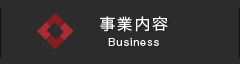 事業内容
Business